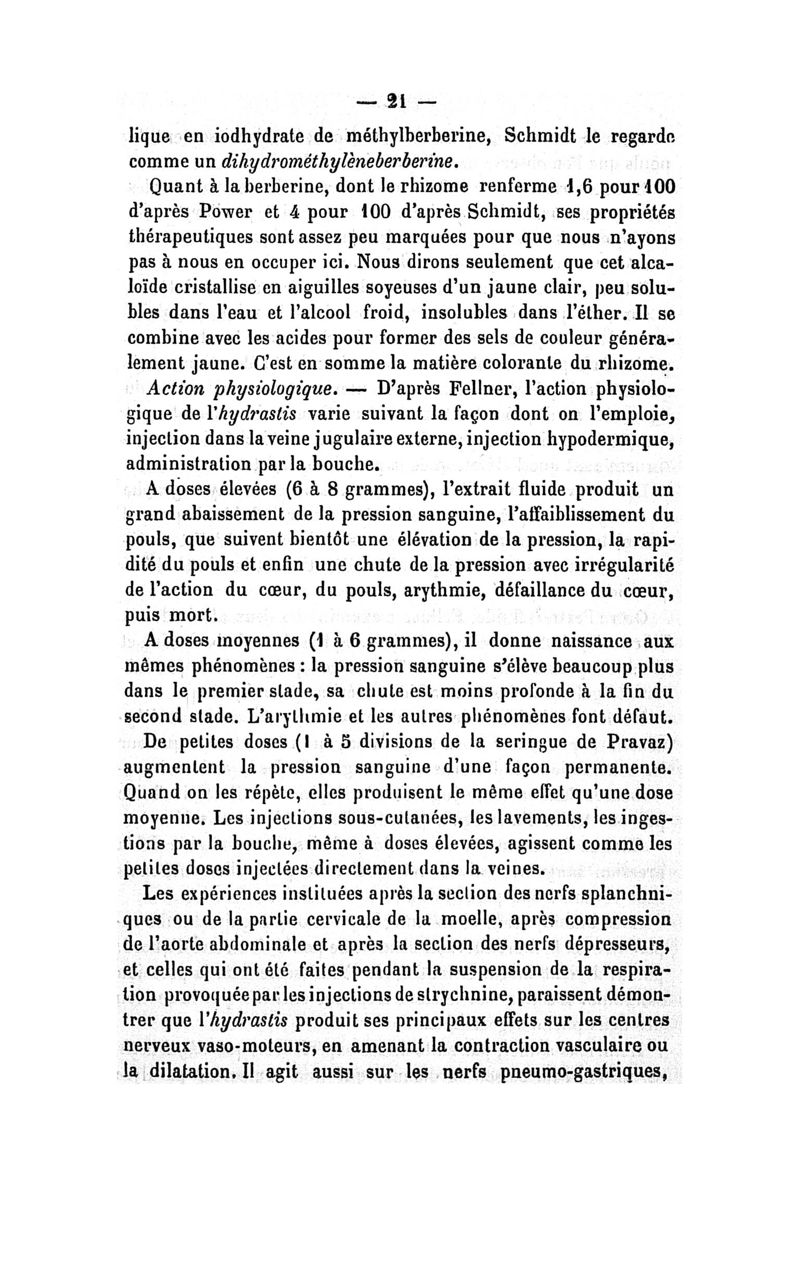 — 21 —

lique en iodhydrate de méthylberberine, Schmidt le regarde comme un dihydrométhylèneberberine.

Quant à la berberine, dont le rhizome renferme 1,6 pour 100 d'après Power et 4 pour 100 d'après Schmidt, ses propriétés thérapeutiques sont assez peu marquées pour que nous n'ayons pas à nous en occuper ici. Nous dirons seulement que cet alcaloïde cristallise en aiguilles soyeuses d'un jaune clair, peu solubles dans l'eau et l'alcool froid, insolubles dans l'éther. Il se combine avec les acides pour former des sels de couleur généralement jaune. C'est en somme la matière colorante du rhizome.

Action physiologique. — D'après Fellner, l'action physiologique de l'hydrastis varie suivant la façon dont on l'emploie, injection dans la veine jugulaire externe, injection hypodermique, administration par la bouche.

A doses élevées (6 à 8 grammes), l'extrait fluide produit un grand abaissement de la pression sanguine, l'affaiblissement du pouls, que suivent bientôt une élévation de la pression, la rapidité du pouls et enfin une chute de la pression avec irrégularité de l'action du cœur, du pouls, arythmie, défaillance du cœur, puis mort.

A doses moyennes (1 à 6 grammes), il donne naissance aux mêmes phénomènes : la pression sanguine s'élève beaucoup plus dans le premier stade, sa chute est moins profonde à la fin du second stade. L'arythmie et les autres phénomènes font défaut.

De petites doses (1 à 5 divisions de la seringue de Pravaz) augmentent la pression sanguine d'une façon permanente. Quand on les répète, elles produisent le même effet qu'une dose moyenne. Les injections sous-cutanées, les lavements, les ingestions par la bouche, même à doses élevées, agissent comme les petites doses injectées directement dans la veines.

Les expériences instituées après la section des nerfs splanchniques ou de la partie cervicale de la moelle, après compression de l'aorte abdominale et après la section des nerfs dépresseurs, et celles qui ont été faites pendant la suspension de la respiration provoquée par les injections de strychnine, paraissent démontrer que l'hydrastis produit ses principaux effets sur les centres nerveux vaso-moteurs, en amenant la contraction vasculaire ou la dilatation. Il agit aussi sur les nerfs pneumo-gastriques,